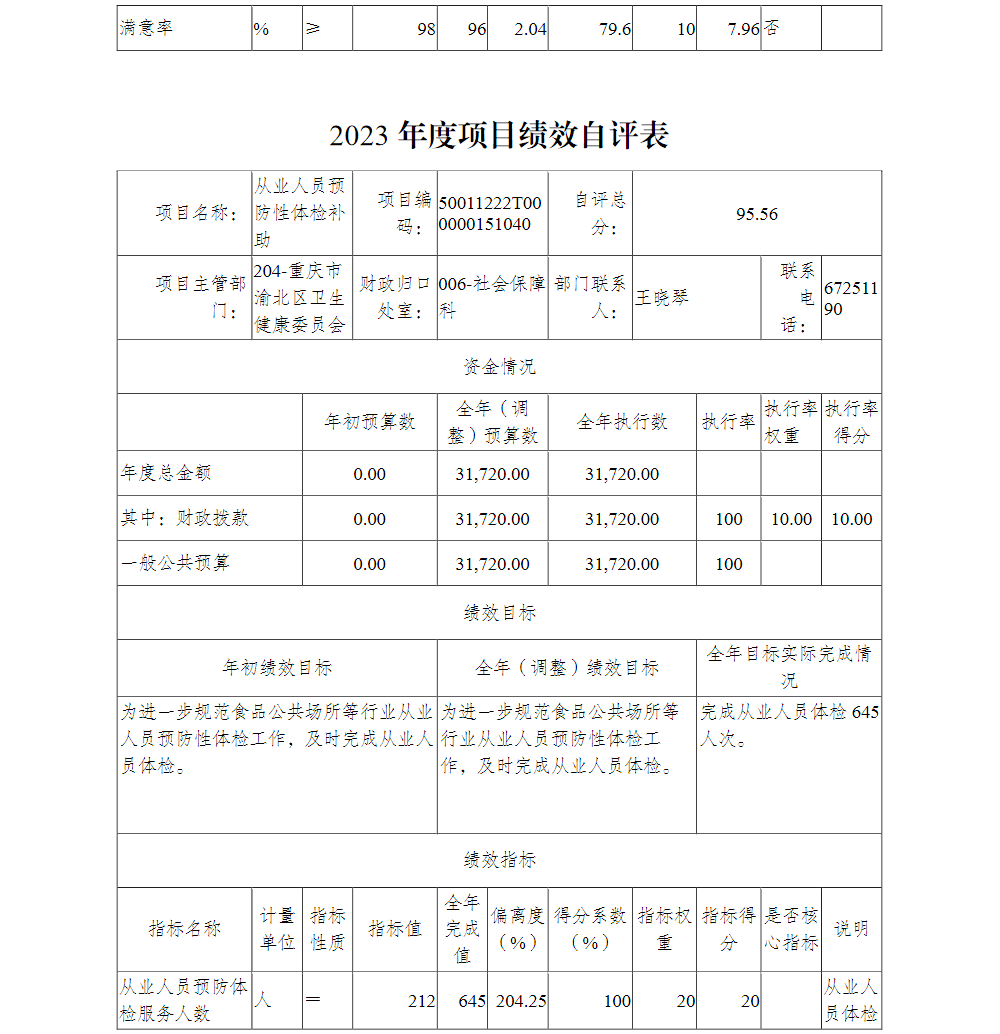 | 满意率 | % | ≥ | 98 | 96 | 2.04 | 79.6 | 10 | 7.96 | 否 | |
|---|---|---|---|---|---|---|---|---|---|---|

2023 年度项目绩效自评表

| 项目名称： | 从业人员预防性体检补助 | 项目编码： | 50011222T000000151040 | 自评总分： | 95.56 | | |
|---|---|---|---|---|---|---|---|
| 项目主管部门： | 204-重庆市渝北区卫生健康委员会 | 财政归口处室： | 006-社会保障科 | 部门联系人： | 王晓琴 | 联系电话： | 67251190 |

资金情况

| | 年初预算数 | 全年（调整）预算数 | 全年执行数 | 执行率 | 执行率权重 | 执行率得分 |
|---|---|---|---|---|---|---|
| 年度总金额 | 0.00 | 31,720.00 | 31,720.00 | | | |
| 其中：财政拨款 | 0.00 | 31,720.00 | 31,720.00 | 100 | 10.00 | 10.00 |
| 一般公共预算 | 0.00 | 31,720.00 | 31,720.00 | 100 | | |

绩效目标

| 年初绩效目标 | 全年（调整）绩效目标 | 全年目标实际完成情况 |
|---|---|---|
| 为进一步规范食品公共场所等行业从业人员预防性体检工作，及时完成从业人员体检。 | 为进一步规范食品公共场所等行业从业人员预防性体检工作，及时完成从业人员体检。 | 完成从业人员体检 645 人次。 |

绩效指标

| 指标名称 | 计量单位 | 指标性质 | 指标值 | 全年完成值 | 偏离度（%） | 得分系数（%） | 指标权重 | 指标得分 | 是否核心指标 | 说明 |
|---|---|---|---|---|---|---|---|---|---|---|
| 从业人员预防体检服务人数 | 人 | ＝ | 212 | 645 | 204.25 | 100 | 20 | 20 | | 从业人员体检 |